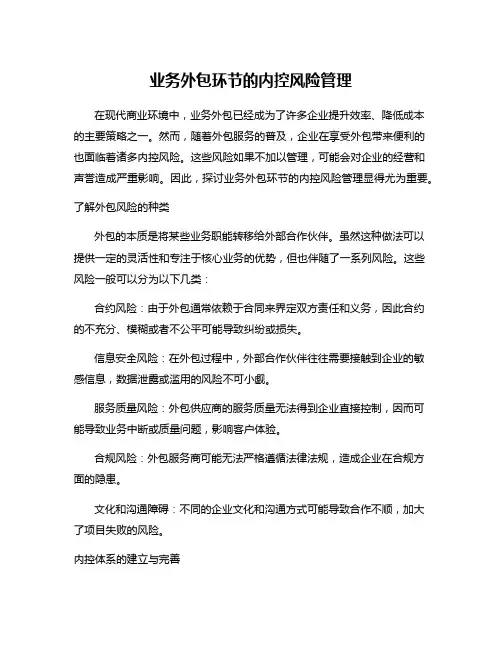 业务外包环节的内控风险管理

在现代商业环境中，业务外包已经成为了许多企业提升效率、降低成本的主要策略之一。然而，随着外包服务的普及，企业在享受外包带来便利的也面临着诸多内控风险。这些风险如果不加以管理，可能会对企业的经营和声誉造成严重影响。因此，探讨业务外包环节的内控风险管理显得尤为重要。

了解外包风险的种类

外包的本质是将某些业务职能转移给外部合作伙伴。虽然这种做法可以提供一定的灵活性和专注于核心业务的优势，但也伴随了一系列风险。这些风险一般可以分为以下几类：

合约风险：由于外包通常依赖于合同来界定双方责任和义务，因此合约的不充分、模糊或者不公平可能导致纠纷或损失。

信息安全风险：在外包过程中，外部合作伙伴往往需要接触到企业的敏感信息，数据泄露或滥用的风险不可小觑。

服务质量风险：外包供应商的服务质量无法得到企业直接控制，因而可能导致业务中断或质量问题，影响客户体验。

合规风险：外包服务商可能无法严格遵循法律法规，造成企业在合规方面的隐患。

文化和沟通障碍：不同的企业文化和沟通方式可能导致合作不顺，加大了项目失败的风险。

内控体系的建立与完善